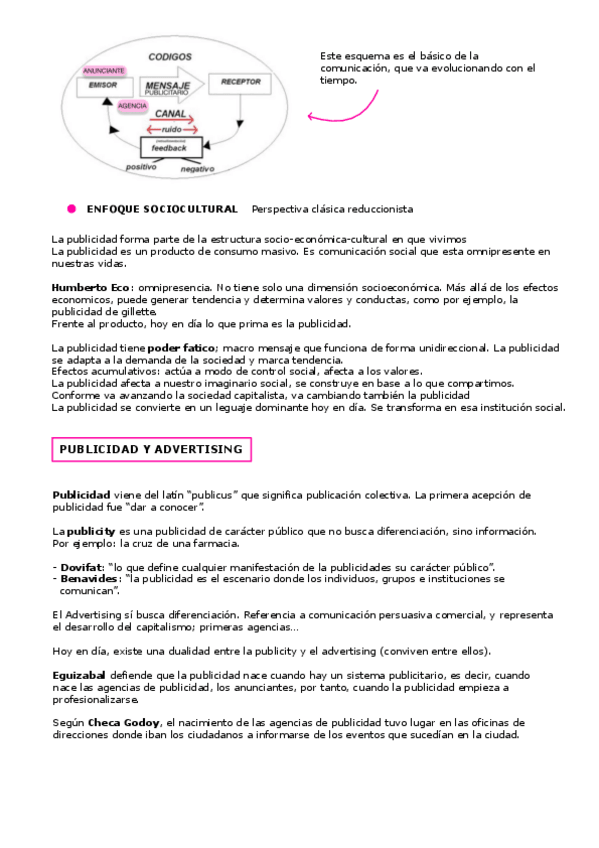 CODIGOS

ANUNCIANTE

EMISOR

MENSAJE
PUBLICITARIO

RECEPTOR

AGENCIA

CANAL

ruido

feedback

positivo

negativo

Este esquema es el básico de la comunicación, que va evolucionando con el tiempo.

ENFOQUE SOCIOCULTURAL Perspectiva clásica reduccionista

La publicidad forma parte de la estructura socio-económica-cultural en que vivimos
La publicidad es un producto de consumo masivo. Es comunicación social que esta omnipresente en nuestras vidas.

Humberto Eco: omnipresencia. No tiene solo una dimensión socioeconómica. Más allá de los efectos economicos, puede generar tendencia y determina valores y conductas, como por ejemplo, la publicidad de gillette.
Frente al producto, hoy en día lo que prima es la publicidad.

La publicidad tiene poder fatico; macro mensaje que funciona de forma unidireccional. La publicidad se adapta a la demanda de la sociedad y marca tendencia.
Efectos acumulativos: actúa a modo de control social, afecta a los valores.
La publicidad afecta a nuestro imaginario social, se construye en base a lo que compartimos.
Conforme va avanzando la sociedad capitalista, va cambiando también la publicidad
La publicidad se convierte en un leguaje dominante hoy en día. Se transforma en esa institución social.

PUBLICIDAD Y ADVERTISING

Publicidad viene del latín "publicus" que significa publicación colectiva. La primera acepción de publicidad fue "dar a conocer".

La publicity es una publicidad de carácter público que no busca diferenciación, sino información. Por ejemplo: la cruz de una farmacia.

- Dovifat: "lo que define cualquier manifestación de la publicidades su carácter público".
- Benavides: "la publicidad es el escenario donde los individuos, grupos e instituciones se comunican".

El Advertising sí busca diferenciación. Referencia a comunicación persuasiva comercial, y representa el desarrollo del capitalismo; primeras agencias...

Hoy en día, existe una dualidad entre la publicity y el advertising (conviven entre ellos).

Eguizabal defiende que la publicidad nace cuando hay un sistema publicitario, es decir, cuando nace las agencias de publicidad, los anunciantes, por tanto, cuando la publicidad empieza a profesionalizarse.

Según Checa Godoy, el nacimiento de las agencias de publicidad tuvo lugar en las oficinas de direcciones donde iban los ciudadanos a informarse de los eventos que sucedían en la ciudad.